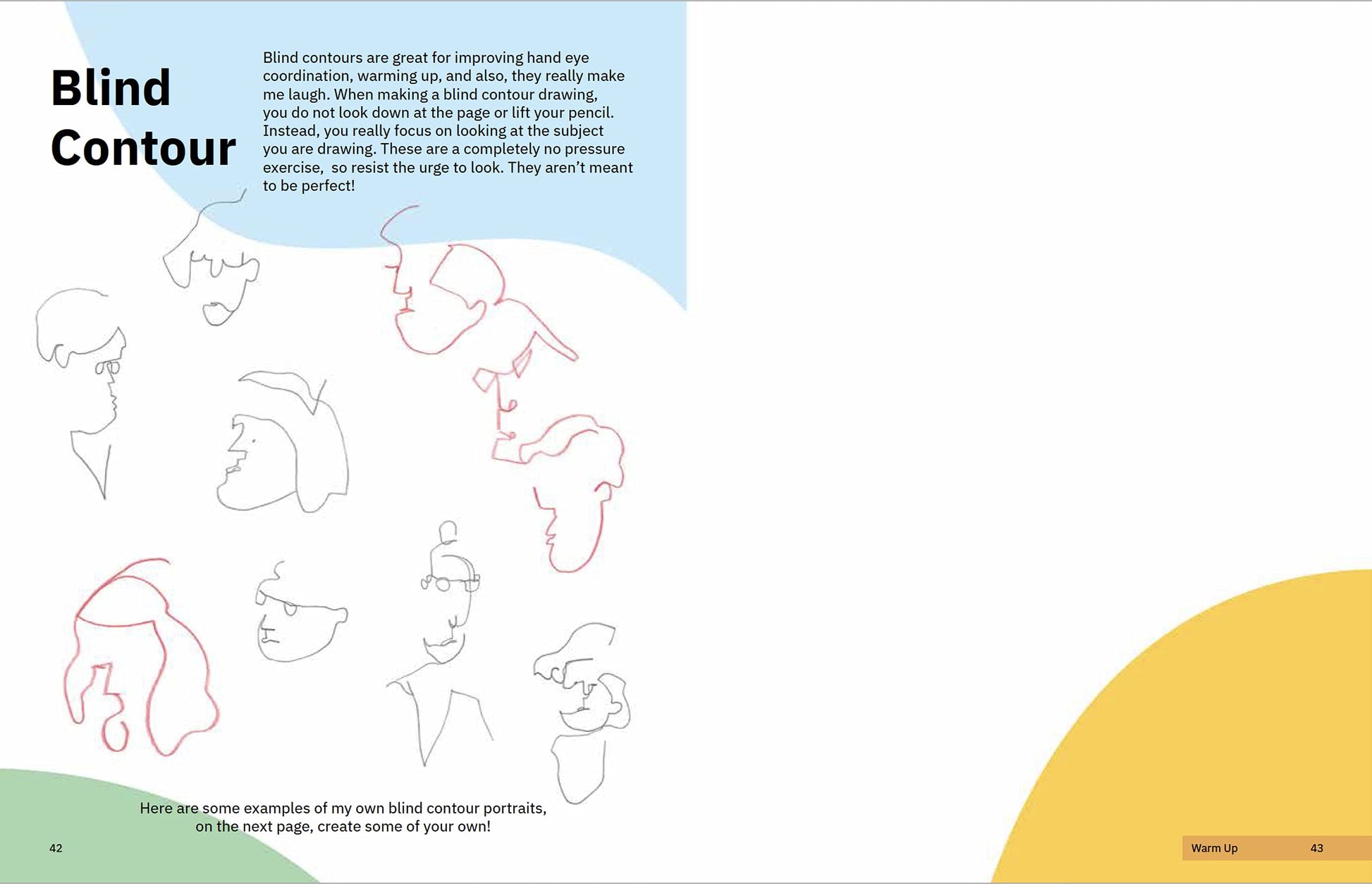 Blind Contour

Blind contours are great for improving hand eye coordination, warming up, and also, they really make me laugh. When making a blind contour drawing, you do not look down at the page or lift your pencil. Instead, you really focus on looking at the subject you are drawing. These are a completely no pressure exercise,  so resist the urge to look. They aren't meant to be perfect!

Here are some examples of my own blind contour portraits, on the next page, create some of your own!

42

Warm Up 43